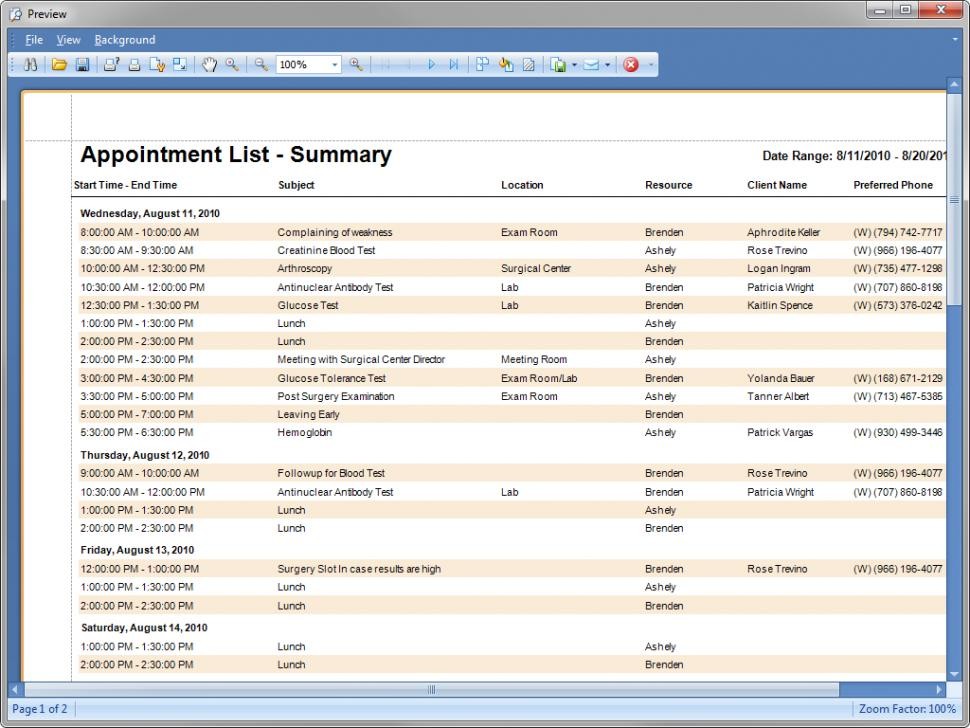 Preview

File View Background

100%

Appointment List - Summary

Date Range: 8/11/2010 - 8/20/201

| Start Time - End Time | Subject | Location | Resource | Client Name | Preferred Phone |
|---|---|---|---|---|---|
| Wednesday, August 11, 2010 | | | | | |
| 8:00:00 AM - 10:00:00 AM | Complaining of weakness | Exam Room | Brenden | Aphrodite Keller | (W) (794) 742-7717 |
| 8:30:00 AM - 9:30:00 AM | Creatinine Blood Test | | Ashely | Rose Trevino | (W) (966) 196-4077 |
| 10:00:00 AM - 12:30:00 PM | Arthroscopy | Surgical Center | Ashely | Logan Ingram | (W) (735) 477-1298 |
| 10:30:00 AM - 12:00:00 PM | Antinuclear Antibody Test | Lab | Brenden | Patricia Wright | (W) (707) 860-8198 |
| 12:30:00 PM - 1:30:00 PM | Glucose Test | Lab | Brenden | Kaitlin Spence | (W) (573) 376-0242 |
| 1:00:00 PM - 1:30:00 PM | Lunch | | Ashely | | |
| 2:00:00 PM - 2:30:00 PM | Lunch | | Brenden | | |
| 2:00:00 PM - 2:30:00 PM | Meeting with Surgical Center Director | Meeting Room | Ashely | | |
| 3:00:00 PM - 4:30:00 PM | Glucose Tolerance Test | Exam Room/Lab | Brenden | Yolanda Bauer | (W) (168) 671-2129 |
| 3:30:00 PM - 5:00:00 PM | Post Surgery Examination | Exam Room | Ashely | Tanner Albert | (W) (713) 467-5385 |
| 5:00:00 PM - 7:00:00 PM | Leaving Early | | Brenden | | |
| 5:30:00 PM - 6:30:00 PM | Hemoglobin | | Ashely | Patrick Vargas | (W) (930) 499-3446 |
| Thursday, August 12, 2010 | | | | | |
| 9:00:00 AM - 10:00:00 AM | Followup for Blood Test | | Brenden | Rose Trevino | (W) (966) 196-4077 |
| 10:30:00 AM - 12:00:00 PM | Antinuclear Antibody Test | Lab | Brenden | Patricia Wright | (W) (707) 860-8198 |
| 1:00:00 PM - 1:30:00 PM | Lunch | | Ashely | | |
| 2:00:00 PM - 2:30:00 PM | Lunch | | Brenden | | |
| Friday, August 13, 2010 | | | | | |
| 12:00:00 PM - 1:00:00 PM | Surgery Slot In case results are high | | Brenden | Rose Trevino | (W) (966) 196-4077 |
| 1:00:00 PM - 1:30:00 PM | Lunch | | Ashely | | |
| 2:00:00 PM - 2:30:00 PM | Lunch | | Brenden | | |
| Saturday, August 14, 2010 | | | | | |
| 1:00:00 PM - 1:30:00 PM | Lunch | | Ashely | | |
| 2:00:00 PM - 2:30:00 PM | Lunch | | Brenden | | |

Page 1 of 2

Zoom Factor: 100%